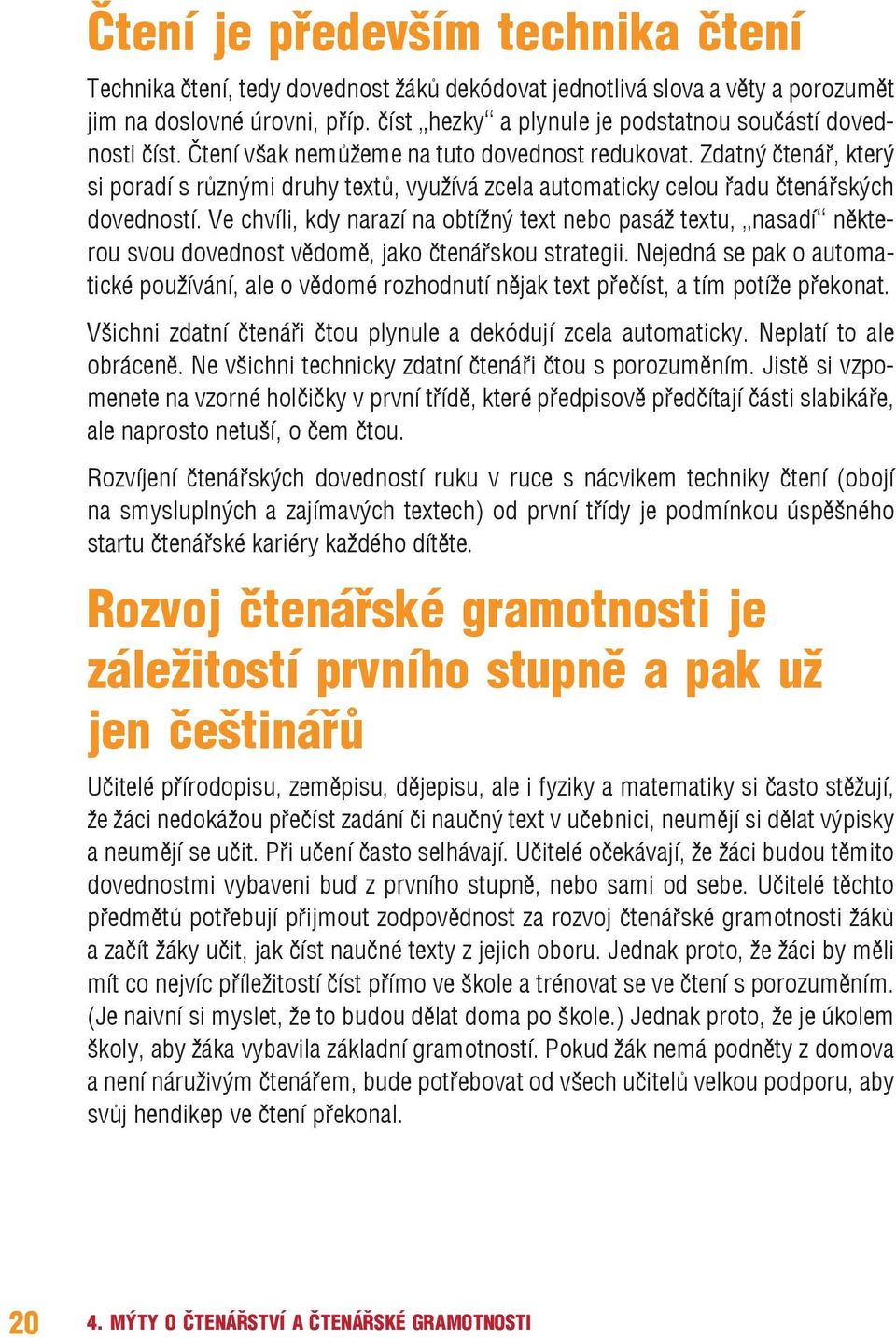 Čtení je především technika čtení

Technika čtení, tedy dovednost žáků dekódovat jednotlivá slova a věty a porozumět jim na doslovné úrovni, příp. číst „hezky“ a plynule je podstatnou součástí dovednosti číst. Čtení však nemůžeme na tuto dovednost redukovat. Zdatný čtenář, který si poradí s různými druhy textů, využívá zcela automaticky celou řadu čtenářských dovedností. Ve chvíli, kdy narazí na obtížný text nebo pasáž textu, „nasadí“ některou svou dovednost vědomě, jako čtenářskou strategii. Nejedná se pak o automatické používání, ale o vědomé rozhodnutí nějak text přečíst, a tím potíže překonat.

Všichni zdatní čtenáři čtou plynule a dekódují zcela automaticky. Neplatí to ale obráceně. Ne všichni technicky zdatní čtenáři čtou s porozuměním. Jistě si vzpomenete na vzorné holčičky v první třídě, které předpisově předčítají části slabikáře, ale naprosto netuší, o čem čtou.

Rozvíjení čtenářských dovedností ruku v ruce s nácvikem techniky čtení (obojí na smysluplných a zajímavých textech) od první třídy je podmínkou úspěšného startu čtenářské kariéry každého dítěte.

Rozvoj čtenářské gramotnosti je záležitostí prvního stupně a pak už jen češtinářů

Učitelé přírodopisu, zeměpisu, dějepisu, ale i fyziky a matematiky si často stěžují, že žáci nedokážou přečíst zadání či naučný text v učebnici, neumějí si dělat výpisky a neumějí se učit. Při učení často selhávají. Učitelé očekávají, že žáci budou těmito dovednostmi vybaveni buď z prvního stupně, nebo sami od sebe. Učitelé těchto předmětů potřebují přijmout zodpovědnost za rozvoj čtenářské gramotnosti žáků a začít žáky učit, jak číst naučné texty z jejich oboru. Jednak proto, že žáci by měli mít co nejvíc příležitostí číst přímo ve škole a trénovat se ve čtení s porozuměním. (Je naivní si myslet, že to budou dělat doma po škole.) Jednak proto, že je úkolem školy, aby žáka vybavila základní gramotností. Pokud žák nemá podněty z domova a není náruživým čtenářem, bude potřebovat od všech učitelů velkou podporu, aby svůj hendikep ve čtení překonal.

20 4. MÝTY O ČTENÁŘSTVÍ A ČTENÁŘSKÉ GRAMOTNOSTI